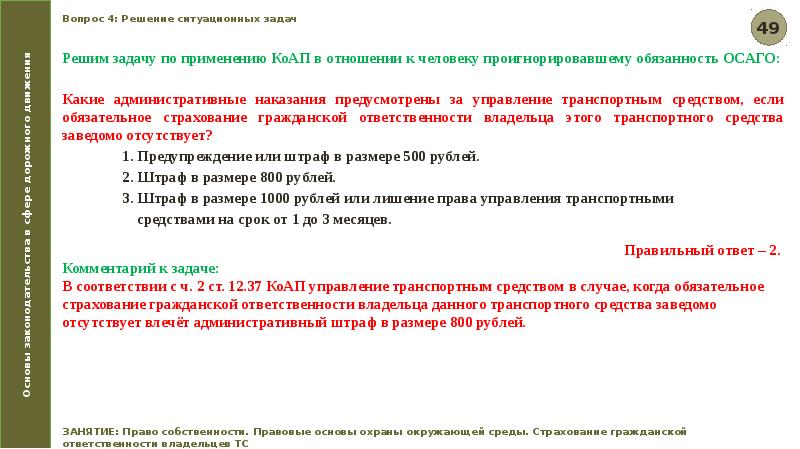 Основы законодательства в сфере дорожного движения

Вопрос 4: Решение ситуационных задач

49

Решим задачу по применению КоАП в отношении к человеку проигнорировавшему обязанность ОСАГО:

Какие административные наказания предусмотрены за управление транспортным средством, если обязательное страхование гражданской ответственности владельца этого транспортного средства заведомо отсутствует?

1. Предупреждение или штраф в размере 500 рублей.
2. Штраф в размере 800 рублей.
3. Штраф в размере 1000 рублей или лишение права управления транспортными средствами на срок от 1 до 3 месяцев.

Правильный ответ – 2.

Комментарий к задаче:
В соответствии с ч. 2 ст. 12.37 КоАП управление транспортным средством в случае, когда обязательное страхование гражданской ответственности владельца данного транспортного средства заведомо отсутствует влечёт административный штраф в размере 800 рублей.

ЗАНЯТИЕ: Право собственности. Правовые основы охраны окружающей среды. Страхование гражданской ответственности владельцев ТС